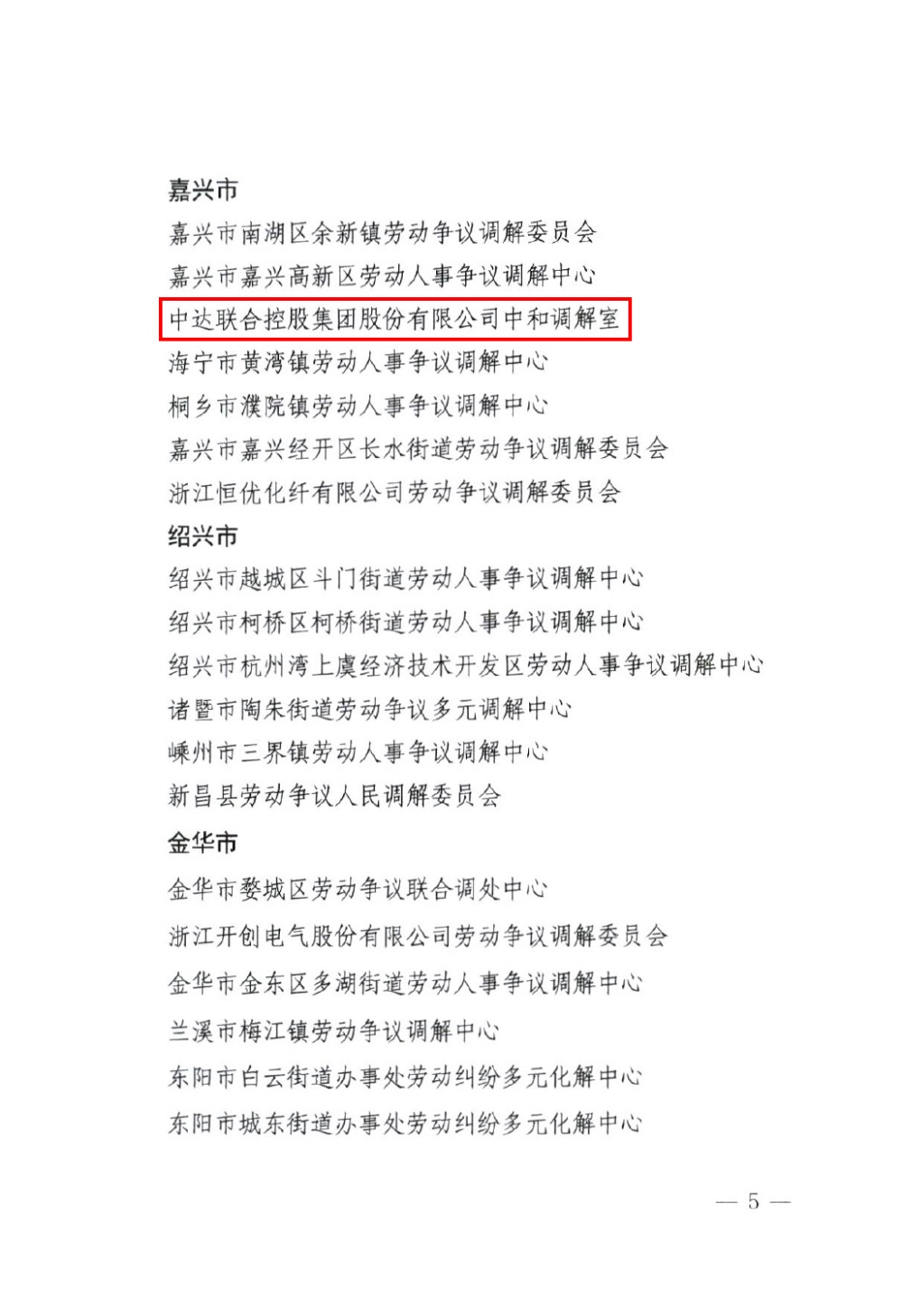 嘉兴市

嘉兴市南湖区余新镇劳动争议调解委员会

嘉兴市嘉兴高新区劳动人事争议调解中心

中达联合控股集团股份有限公司中和调解室

海宁市黄湾镇劳动人事争议调解中心

桐乡市濮院镇劳动人事争议调解中心

嘉兴市嘉兴经开区长水街道劳动争议调解委员会

浙江恒优化纤有限公司劳动争议调解委员会

绍兴市

绍兴市越城区斗门街道劳动人事争议调解中心

绍兴市柯桥区柯桥街道劳动人事争议调解中心

绍兴市杭州湾上虞经济技术开发区劳动人事争议调解中心

诸暨市陶朱街道劳动争议多元调解中心

嵊州市三界镇劳动人事争议调解中心

新昌县劳动争议人民调解委员会

金华市

金华市婺城区劳动争议联合调处中心

浙江开创电气股份有限公司劳动争议调解委员会

金华市金东区多湖街道劳动人事争议调解中心

兰溪市梅江镇劳动争议调解中心

东阳市白云街道办事处劳动纠纷多元化解中心

东阳市城东街道办事处劳动纠纷多元化解中心

— 5 —